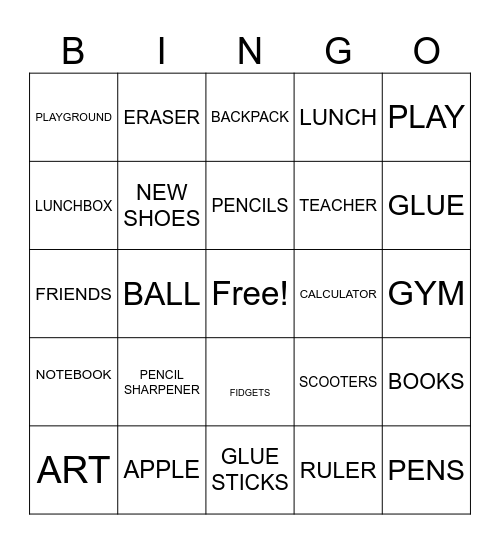 | B | I | N | G | O |
|---|---|---|---|---|
| PLAYGROUND | ERASER | BACKPACK | LUNCH | PLAY |
| LUNCHBOX | NEW SHOES | PENCILS | TEACHER | GLUE |
| FRIENDS | BALL | Free! | CALCULATOR | GYM |
| NOTEBOOK | PENCIL SHARPENER | FIDGETS | SCOOTERS | BOOKS |
| ART | APPLE | GLUE STICKS | RULER | PENS |